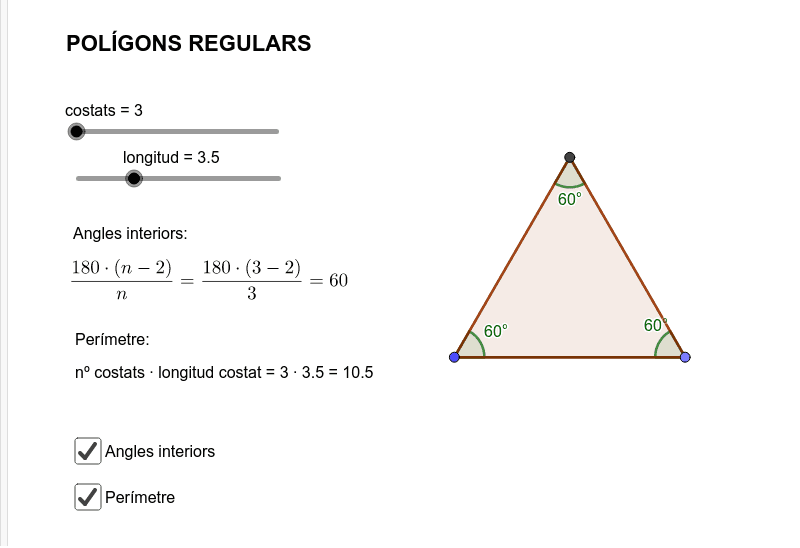 POLÍGONS REGULARS

costats = 3

longitud = 3.5

Angles interiors:

$\frac{180 \cdot (n-2)}{n} = \frac{180 \cdot (3-2)}{3} = 60$

Perímetre:

nº costats · longitud costat = 3 · 3.5 = 10.5

Angles interiors

Perímetre

60°

60°

60°